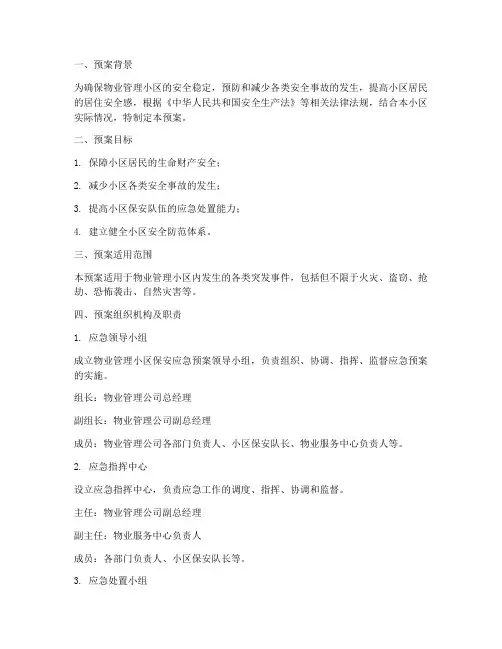 一、预案背景

为确保物业管理小区的安全稳定，预防和减少各类安全事故的发生，提高小区居民的居住安全感，根据《中华人民共和国安全生产法》等相关法律法规，结合本小区实际情况，特制定本预案。

二、预案目标

1. 保障小区居民的生命财产安全；

2. 减少小区各类安全事故的发生；

3. 提高小区保安队伍的应急处置能力；

4. 建立健全小区安全防范体系。

三、预案适用范围

本预案适用于物业管理小区内发生的各类突发事件，包括但不限于火灾、盗窃、抢劫、恐怖袭击、自然灾害等。

四、预案组织机构及职责

1. 应急领导小组

成立物业管理小区保安应急预案领导小组，负责组织、协调、指挥、监督应急预案的实施。

组长：物业管理公司总经理

副组长：物业管理公司副总经理

成员：物业管理公司各部门负责人、小区保安队长、物业服务中心负责人等。

2. 应急指挥中心

设立应急指挥中心，负责应急工作的调度、指挥、协调和监督。

主任：物业管理公司副总经理

副主任：物业服务中心负责人

成员：各部门负责人、小区保安队长等。

3. 应急处置小组